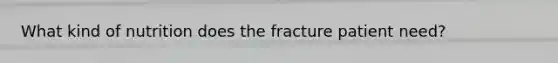 What kind of nutrition does the fracture patient need?